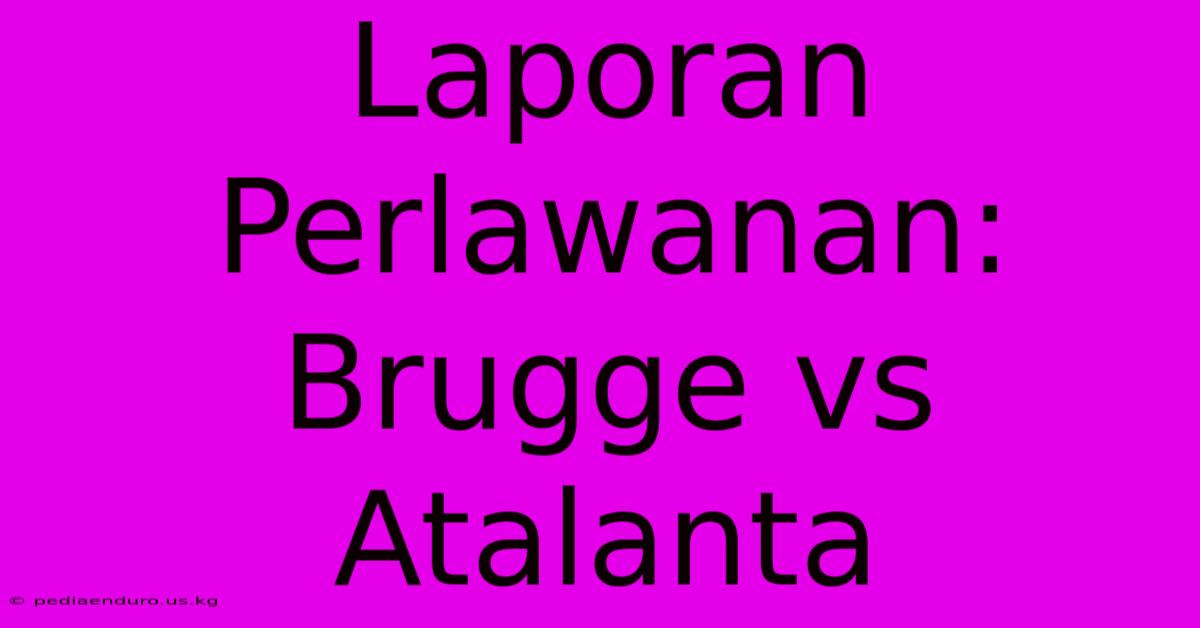 Laporan Perlawanan: Brugge vs Atalanta

© pediaenduro.us.kg